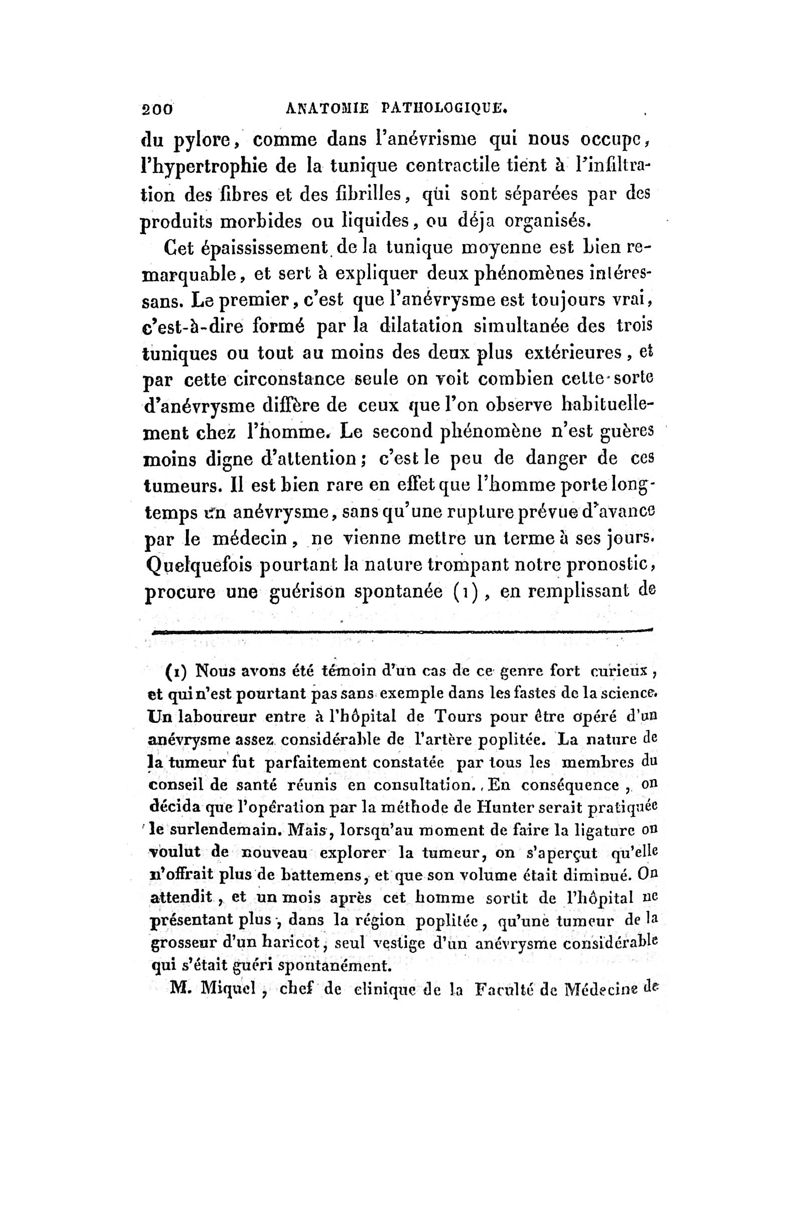 200 ANATOMIE PATHOLOGIQUE.

du pylore, comme dans l'anévrisme qui nous occupe, l'hypertrophie de la tunique contractile tient à l'infiltration des fibres et des fibrilles, qui sont séparées par des produits morbides ou liquides, ou déja organisés.

Cet épaississement de la tunique moyenne est bien remarquable, et sert à expliquer deux phénomènes intéressans. Le premier, c'est que l'anévrysme est toujours vrai, c'est-à-dire formé par la dilatation simultanée des trois tuniques ou tout au moins des deux plus extérieures, et par cette circonstance seule on voit combien cette sorte d'anévrysme diffère de ceux que l'on observe habituellement chez l'homme. Le second phénomène n'est guères moins digne d'attention; c'est le peu de danger de ces tumeurs. Il est bien rare en effet que l'homme porte longtemps un anévrysme, sans qu'une rupture prévue d'avance par le médecin, ne vienne mettre un terme à ses jours. Quelquefois pourtant la nature trompant notre pronostic, procure une guérison spontanée (1), en remplissant de

(1) Nous avons été témoin d'un cas de ce genre fort curieux, et qui n'est pourtant pas sans exemple dans les fastes de la science. Un laboureur entre à l'hôpital de Tours pour être opéré d'un anévrysme assez considérable de l'artère poplitée. La nature de la tumeur fut parfaitement constatée par tous les membres du conseil de santé réunis en consultation. En conséquence, on décida que l'opération par la méthode de Hunter serait pratiquée le surlendemain. Mais, lorsqu'au moment de faire la ligature on voulut de nouveau explorer la tumeur, on s'aperçut qu'elle n'offrait plus de battemens, et que son volume était diminué. On attendit, et un mois après cet homme sortit de l'hôpital ne présentant plus, dans la région poplitée, qu'une tumeur de la grosseur d'un haricot, seul vestige d'un anévrysme considérable qui s'était guéri spontanément.

M. Miquel, chef de clinique de la Faculté de Médecine de